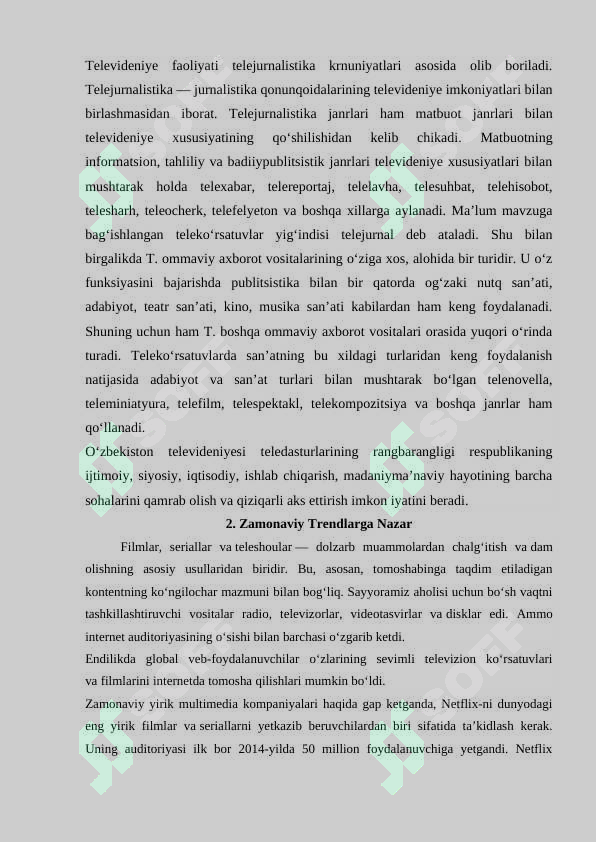 Televideniye faoliyati telejurnalistika krnuniyatlari asosida olib boriladi. Telejurnalistika — jurnalistika qonunqoidalarining televideniye imkoniyatlari bilan birlashmasidan iborat. Telejurnalistika janrlari ham matbuot janrlari bilan televideniye xususiyatining qo‘shilishidan kelib chikadi. Matbuotning informatsion, tahliliy va badiiypublitsistik janrlari televideniye xususiyatlari bilan mushtarak holda telexabar, telereportaj, telelavha, telesuhbat, telehisobot, telesharh, teleocherk, telefelyeton va boshqa xillarga aylanadi. Ma’lum mavzuga bag‘ishlangan teleko‘rsatuvlar yig‘indisi telejurnal deb ataladi. Shu bilan birgalikda T. ommaviy axborot vositalarining o‘ziga xos, alohida bir turidir. U o‘z funksiyasini bajarishda publitsistika bilan bir qatorda og‘zaki nutq san’ati, adabiyot, teatr san’ati, kino, musika san’ati kabilardan ham keng foydalanadi. Shuning uchun ham T. boshqa ommaviy axborot vositalari orasida yuqori o‘rinda turadi. Teleko‘rsatuvlarda san’atning bu xildagi turlaridan keng foydalanish natijasida adabiyot va san’at turlari bilan mushtarak bo‘lgan telenovella, teleminiatyura, telefilm, telespektakl, telekompozitsiya va boshqa janrlar ham qo‘llanadi.
O‘zbekiston televideniyesi teledasturlarining rangbarangligi respublikaning ijtimoiy, siyosiy, iqtisodiy, ishlab chiqarish, madaniyma’naviy hayotining barcha sohalarini qamrab olish va qiziqarli aks ettirish imkon iyatini beradi.

2. Zamonaviy Trendlarga Nazar

Filmlar, seriallar va teleshoular — dolzarb muammolardan chalg‘itish va dam olishning asosiy usullaridan biridir. Bu, asosan, tomoshabinga taqdim etiladigan kontentning ko‘ngilochar mazmuni bilan bog‘liq. Sayyoramiz aholisi uchun bo‘sh vaqtni tashkillashtiruvchi vositalar radio, televizorlar, videotasvirlar va disklar edi. Ammo internet auditoriyasining o‘sishi bilan barchasi o‘zgarib ketdi.
Endilikda global veb-foydalanuvchilar o‘zlarining sevimli televizion ko‘rsatuvlari va filmlarini internetda tomosha qilishlari mumkin bo‘ldi.
Zamonaviy yirik multimedia kompaniyalari haqida gap ketganda, Netflix-ni dunyodagi eng yirik filmlar va seriallarni yetkazib beruvchilardan biri sifatida ta’kidlash kerak. Uning auditoriyasi ilk bor 2014-yilda 50 million foydalanuvchiga yetgandi. Netflix